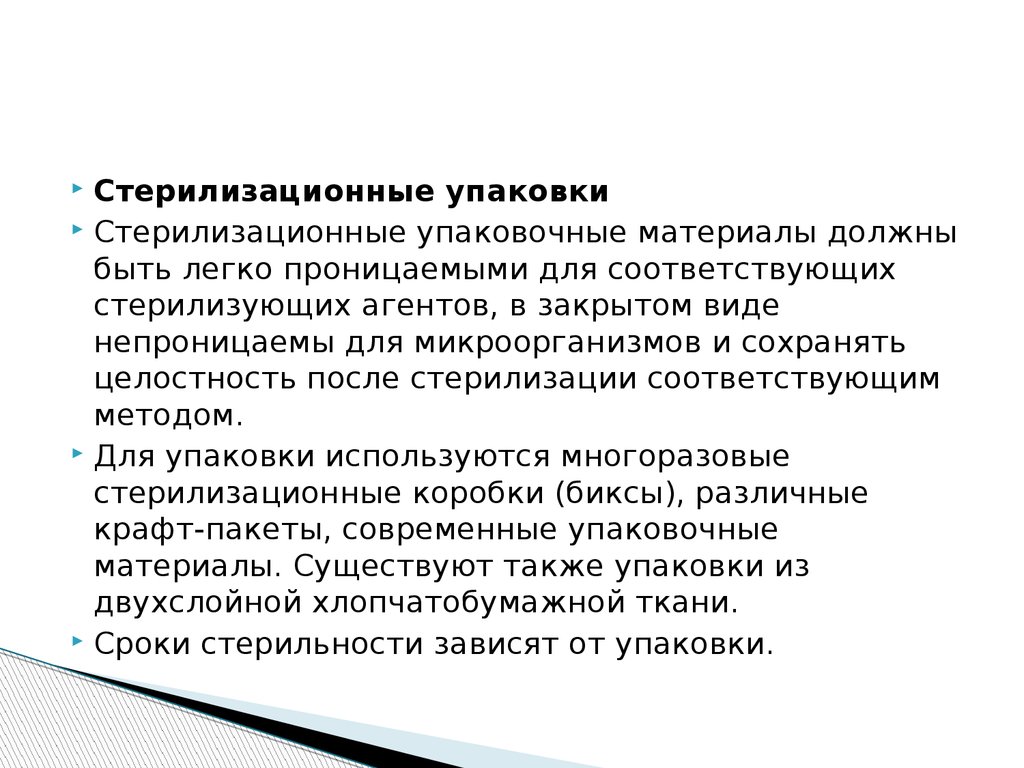 Стерилизационные упаковки

Стерилизационные упаковочные материалы должны быть легко проницаемыми для соответствующих стерилизующих агентов, в закрытом виде непроницаемы для микроорганизмов и сохранять целостность после стерилизации соответствующим методом.

Для упаковки используются многоразовые стерилизационные коробки (биксы), различные крафт-пакеты, современные упаковочные материалы. Существуют также упаковки из двухслойной хлопчатобумажной ткани.

Сроки стерильности зависят от упаковки.